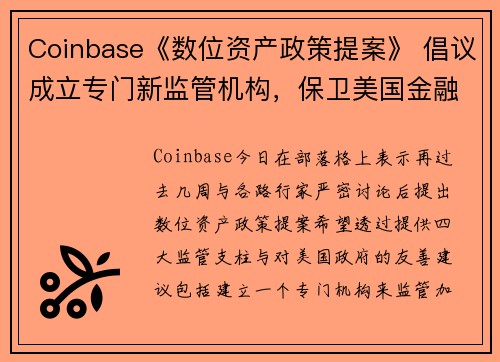 Coinbase《数位资产政策提案》 倡议成立专门新监管机构，保卫美国金融

Coinbase今日在部落格上表示再过去几周与各路行家严密讨论后提出数位资产政策提案希望透过提供四大监管支柱与对美国政府的友善建议包括建立一个专门机构来监管加